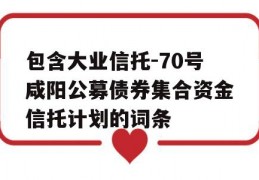 包含大业信托-70号咸阳公募债券集合资金信托计划的词条